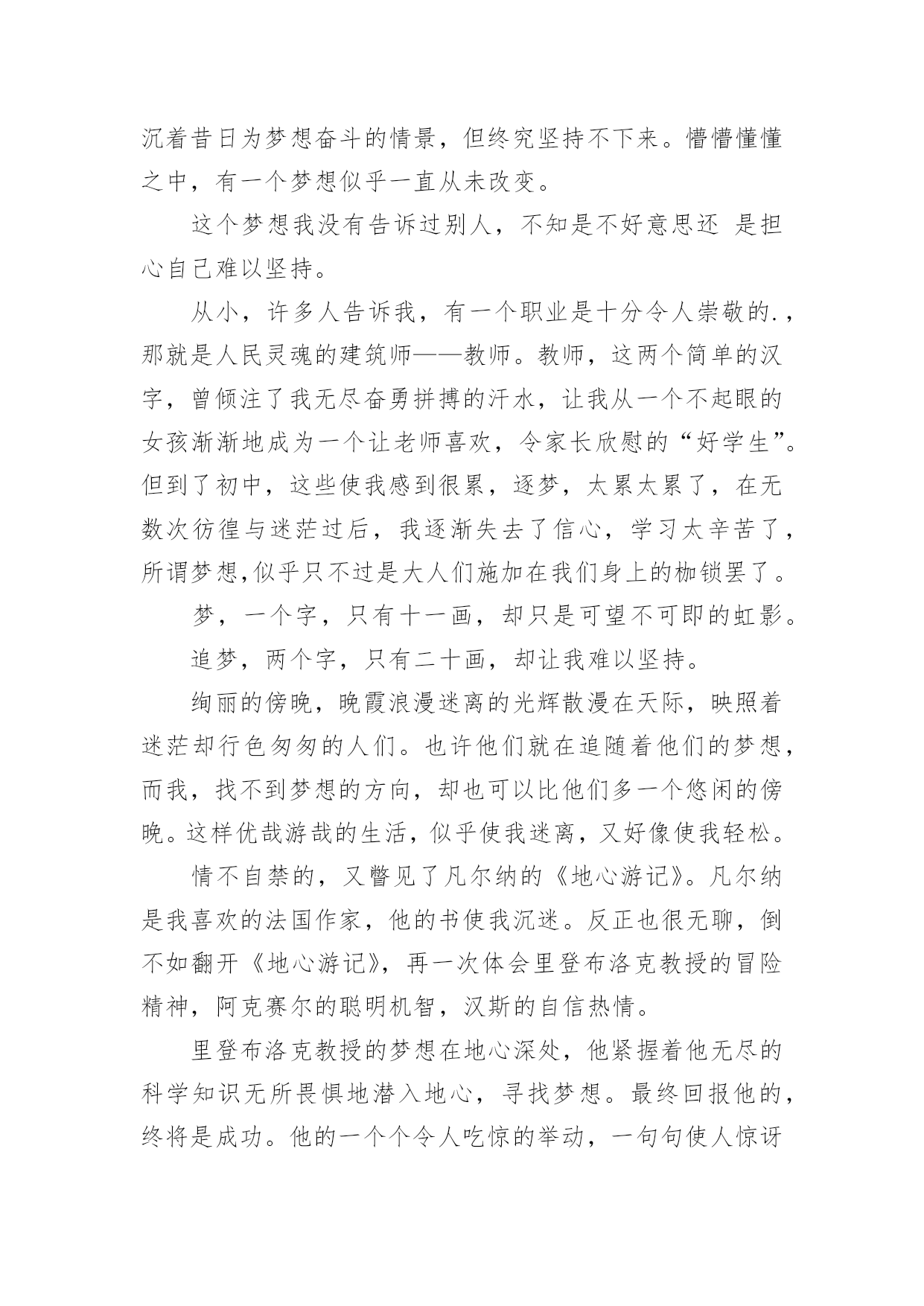 沉着昔日为梦想奋斗的情景，但终究坚持不下来。懵懵懂懂之中，有一个梦想似乎一直从未改变。

这个梦想我没有告诉过别人，不知是不好意思还 是担心自己难以坚持。

从小，许多人告诉我，有一个职业是十分令人崇敬的.，那就是人民灵魂的建筑师——教师。教师，这两个简单的汉字，曾倾注了我无尽奋勇拼搏的汗水，让我从一个不起眼的女孩渐渐地成为一个让老师喜欢，令家长欣慰的“好学生”。但到了初中，这些使我感到很累，逐梦，太累太累了，在无数次彷徨与迷茫过后，我逐渐失去了信心，学习太辛苦了，所谓梦想,似乎只不过是大人们施加在我们身上的枷锁罢了。

梦，一个字，只有十一画，却只是可望不可即的虹影。

追梦，两个字，只有二十画，却让我难以坚持。

绚丽的傍晚，晚霞浪漫迷离的光辉散漫在天际，映照着迷茫却行色匆匆的人们。也许他们就在追随着他们的梦想，而我，找不到梦想的方向，却也可以比他们多一个悠闲的傍晚。这样优哉游哉的生活，似乎使我迷离，又好像使我轻松。

情不自禁的，又瞥见了凡尔纳的《地心游记》。凡尔纳是我喜欢的法国作家，他的书使我沉迷。反正也很无聊，倒不如翻开《地心游记》，再一次体会里登布洛克教授的冒险精神，阿克赛尔的聪明机智，汉斯的自信热情。

里登布洛克教授的梦想在地心深处，他紧握着他无尽的科学知识无所畏惧地潜入地心，寻找梦想。最终回报他的，终将是成功。他的一个个令人吃惊的举动，一句句使人惊讶